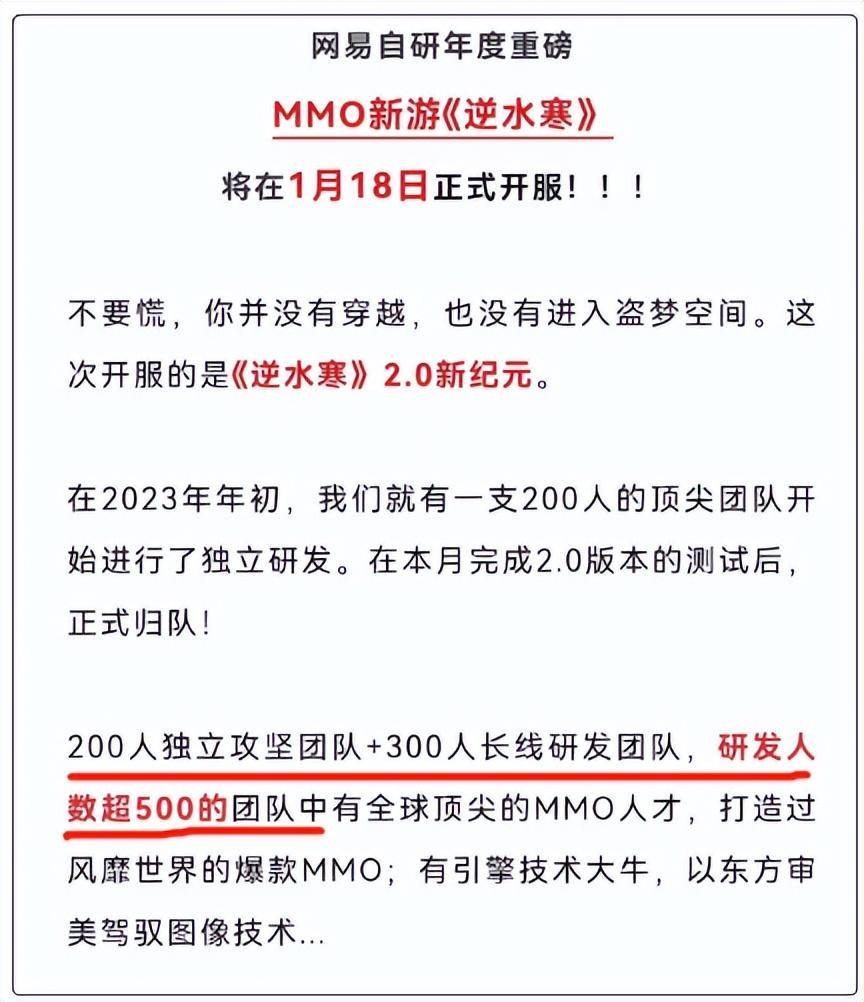 网易自研年度重磅

MMO新游《逆水寒》

将在1月18日正式开服！！！

不要慌，你并没有穿越，也没有进入盗梦空间。这次开服的是《逆水寒》2.0新纪元。

在2023年年初，我们就有一支200人的顶尖团队开始进行了独立研发。在本月完成2.0版本的测试后，正式归队！

200人独立攻坚团队+300人长线研发团队，研发人数超500的团队中有全球顶尖的MMO人才，打造过风靡世界的爆款MMO；有引擎技术大牛，以东方审美驾驭图像技术...